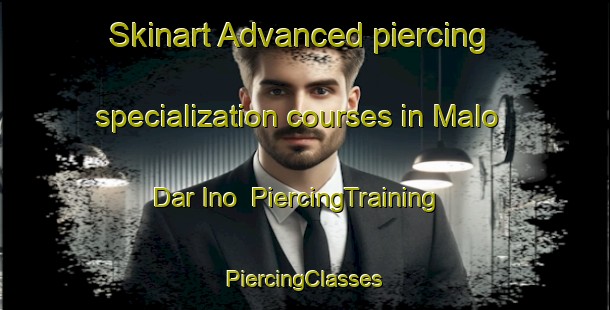 Skinart Advanced piercing specialization courses in Malo Dar Ino PiercingTraining

PiercingClasses